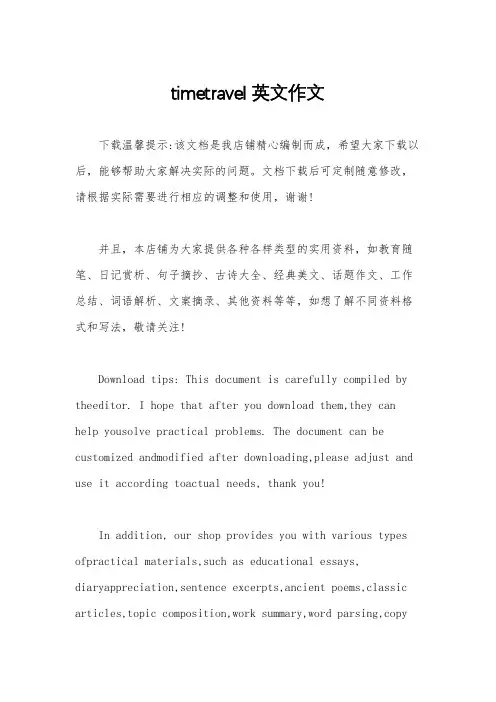 timetravel 英文作文

下载温馨提示:该文档是我店铺精心编制而成，希望大家下载以后，能够帮助大家解决实际的问题。文档下载后可定制随意修改，请根据实际需要进行相应的调整和使用，谢谢!

并且，本店铺为大家提供各种各样类型的实用资料，如教育随笔、日记赏析、句子摘抄、古诗大全、经典美文、话题作文、工作总结、词语解析、文案摘录、其他资料等等，如想了解不同资料格式和写法，敬请关注!

Download tips: This document is carefully compiled by theeditor. I hope that after you download them,they can help yousolve practical problems. The document can be customized andmodified after downloading,please adjust and use it according toactual needs, thank you!

In addition, our shop provides you with various types ofpractical materials,such as educational essays, diaryappreciation,sentence excerpts,ancient poems,classic articles,topic composition,work summary,word parsing,copy